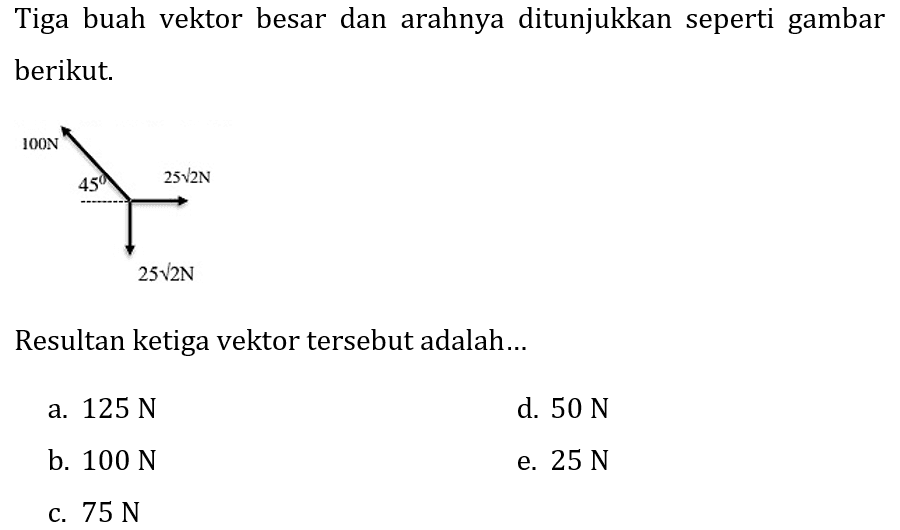 Tiga buah vektor besar dan arahnya ditunjukkan seperti gambar berikut.

100N

$45^0$

$25\sqrt{2}$N

$25\sqrt{2}$N

Resultan ketiga vektor tersebut adalah...

a. 125 N

b. 100 N

c. 75 N

d. 50 N

e. 25 N